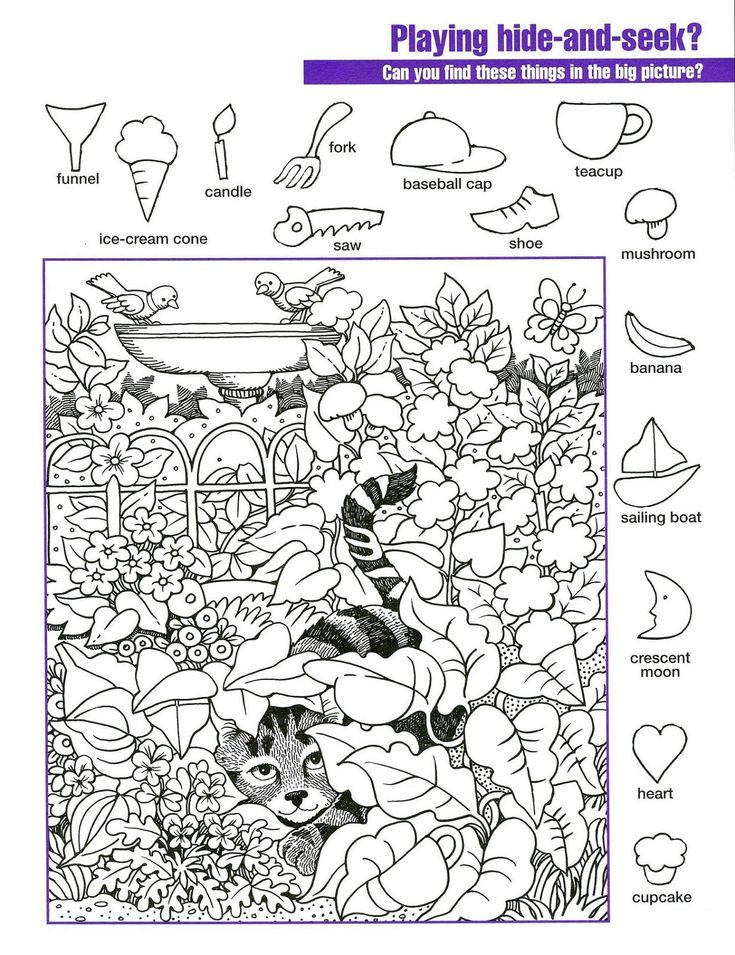 Playing hide-and-seek?

Can you find these things in the big picture?

funnel

ice-cream cone

candle

fork

saw

baseball cap

shoe

teacup

mushroom

banana

sailing boat

crescent moon

heart

cupcake